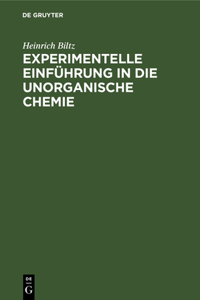 DE GRUYTER

Heinrich Biltz

EXPERIMENTELLE EINFÜHRUNG IN DIE UNORGANISCHE CHEMIE

DE
G